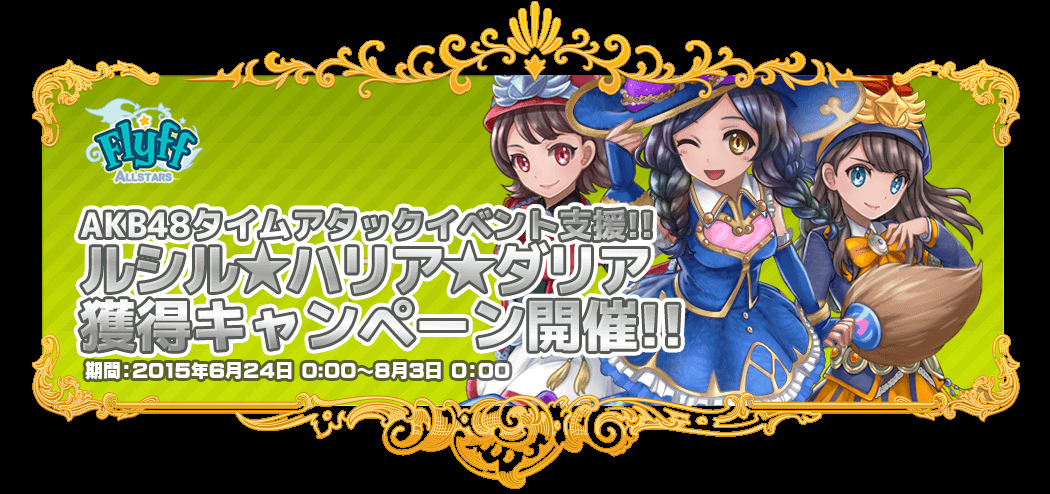 Flyff
ALLSTARS

AKB48タイムアタックイベント支援!!
ルシル★ハリア★ダリア
獲得キャンペーン開催!!

期間：2015年6月24日 0:00~8月3日 0:00